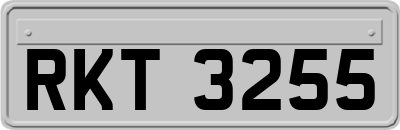 RKT 3255